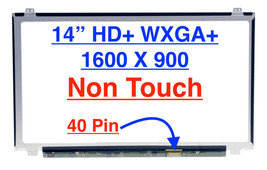 14” HD+ WXGA+
1600 X 900
Non Touch

40 Pin